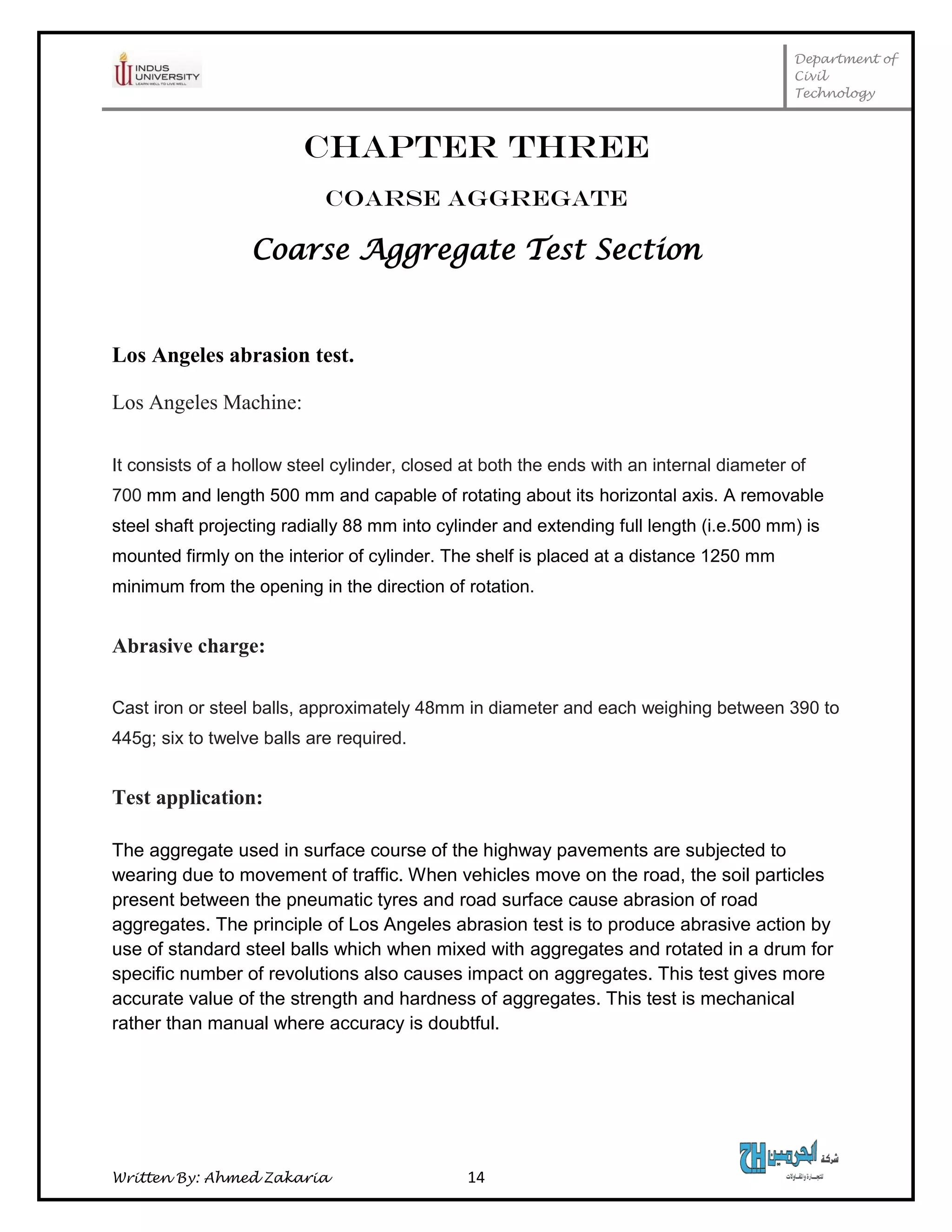 INDUS UNIVERSITY
LEARN WELL TO LIVE WELL

Department of Civil Technology

CHAPTER THREE

COARSE AGGREGATE

Coarse Aggregate Test Section

Los Angeles abrasion test.

Los Angeles Machine:

It consists of a hollow steel cylinder, closed at both the ends with an internal diameter of 700 mm and length 500 mm and capable of rotating about its horizontal axis. A removable steel shaft projecting radially 88 mm into cylinder and extending full length (i.e.500 mm) is mounted firmly on the interior of cylinder. The shelf is placed at a distance 1250 mm minimum from the opening in the direction of rotation.

Abrasive charge:

Cast iron or steel balls, approximately 48mm in diameter and each weighing between 390 to 445g; six to twelve balls are required.

Test application:

The aggregate used in surface course of the highway pavements are subjected to wearing due to movement of traffic. When vehicles move on the road, the soil particles present between the pneumatic tyres and road surface cause abrasion of road aggregates. The principle of Los Angeles abrasion test is to produce abrasive action by use of standard steel balls which when mixed with aggregates and rotated in a drum for specific number of revolutions also causes impact on aggregates. This test gives more accurate value of the strength and hardness of aggregates. This test is mechanical rather than manual where accuracy is doubtful.

Written By: Ahmed Zakaria

14

شركة الحرمين للتجارة والمقاولات